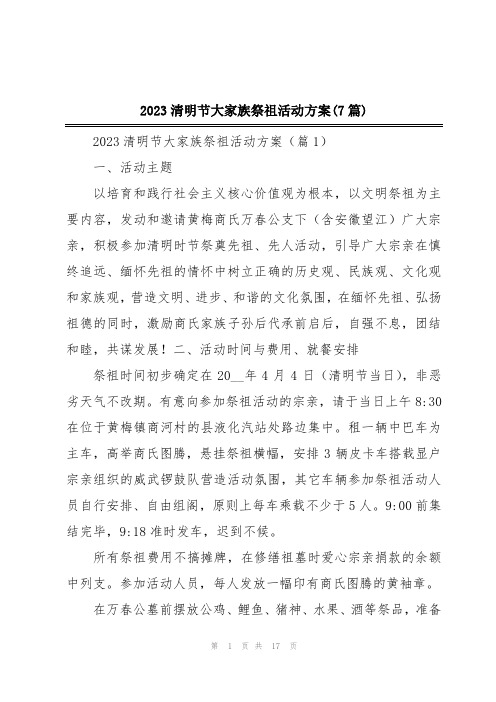 2023清明节大家族祭祖活动方案(7篇)

2023清明节大家族祭祖活动方案（篇1）

一、活动主题

以培育和践行社会主义核心价值观为根本，以文明祭祖为主要内容，发动和邀请黄梅商氏万春公支下（含安徽望江）广大宗亲，积极参加清明时节祭奠先祖、先人活动，引导广大宗亲在慎终追远、缅怀先祖的情怀中树立正确的历史观、民族观、文化观和家族观，营造文明、进步、和谐的文化氛围，在缅怀先祖、弘扬祖德的同时，激励商氏家族子孙后代承前启后，自强不息，团结和睦，共谋发展！二、活动时间与费用、就餐安排

祭祖时间初步确定在20__年4月4日（清明节当日），非恶劣天气不改期。有意向参加祭祖活动的宗亲，请于当日上午8:30在位于黄梅镇商河村的县液化汽站处路边集中。租一辆中巴车为主车，高举商氏图腾，悬挂祭祖横幅，安排3辆皮卡车搭载显户宗亲组织的威武锣鼓队营造活动氛围，其它车辆参加祭祖活动人员自行安排、自由组阁，原则上每车乘载不少于5人。9:00前集结完毕，9:18准时发车，迟到不候。

所有祭祖费用不搞摊牌，在修缮祖墓时爱心宗亲捐款的余额中列支。参加活动人员，每人发放一幅印有商氏图腾的黄袖章。

在万春公墓前摆放公鸡、鲤鱼、猪神、水果、酒等祭品，准备

第 1 页 共 17 页